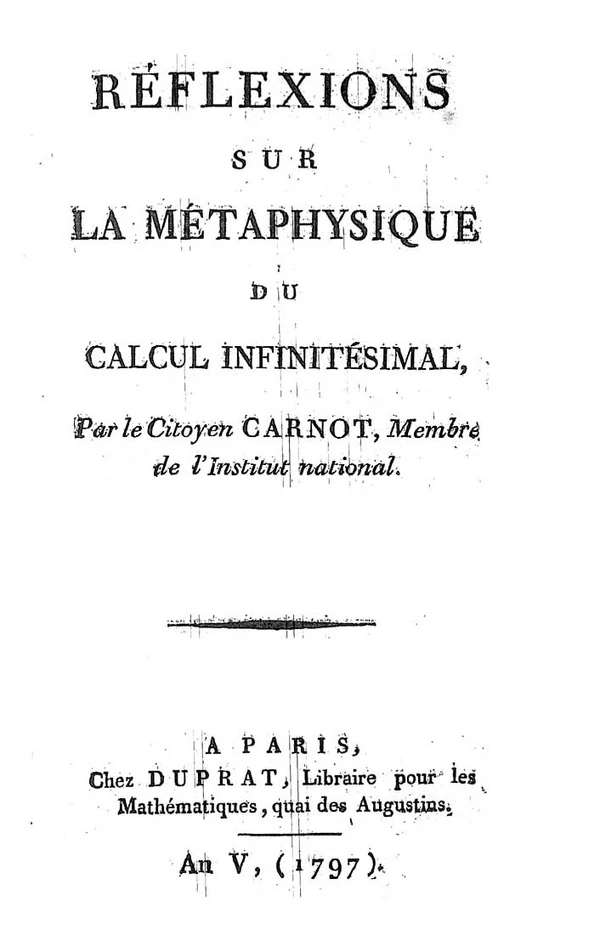 RÉFLEXIONS
SUR
LA MÉTAPHYSIQUE
DU
CALCUL INFINITÉSIMAL,
Par le Citoyen CARNOT, Membre de l'Institut national.

A PARIS,
Chez DUPRAT, Libraire pour les Mathématiques, quai des Augustins.

An V, (1797).